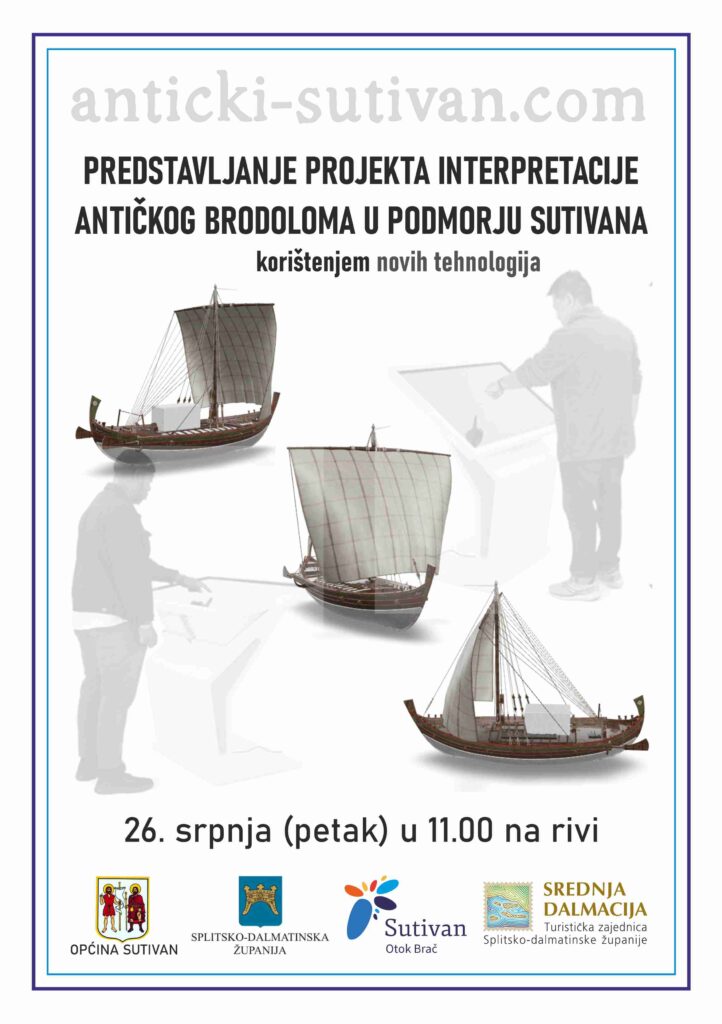 anticki-sutivan.com

PREDSTAVLJANJE PROJEKTA INTERPRETACIJE ANTIČKOG BRODOLOMA U PODMORJU SUTIVANA

korištenjem novih tehnologija

26. srpnja (petak) u 11.00 na rivi

OPĆINA SUTIVAN

SPLITSKO-DALMATINSKA ŽUPANIJA

Sutivan
Otok Brač

SREDNJA DALMACIJA
Turistička zajednica
Splitsko-dalmatinske županije